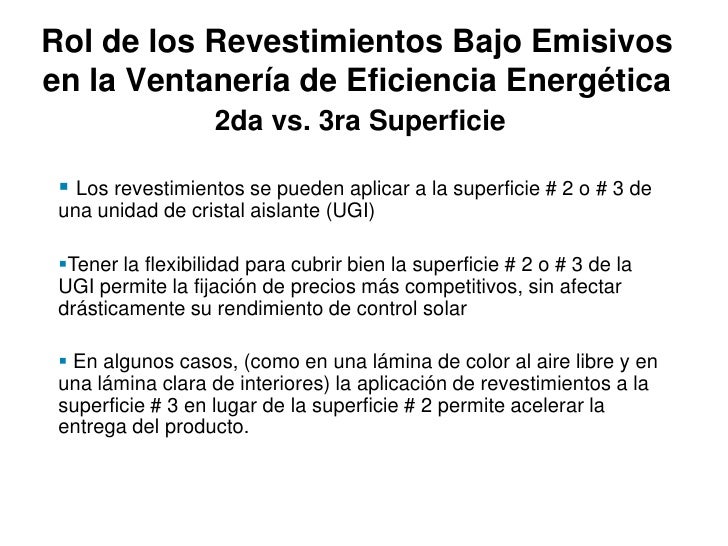 Rol de los Revestimientos Bajo Emisivos en la Ventanería de Eficiencia Energética
2da vs. 3ra Superficie

▪ Los revestimientos se pueden aplicar a la superficie # 2 o # 3 de una unidad de cristal aislante (UGI)

▪Tener la flexibilidad para cubrir bien la superficie # 2 o # 3 de la UGI permite la fijación de precios más competitivos, sin afectar drásticamente su rendimiento de control solar

▪ En algunos casos, (como en una lámina de color al aire libre y en una lámina clara de interiores) la aplicación de revestimientos a la superficie # 3 en lugar de la superficie # 2 permite acelerar la entrega del producto.